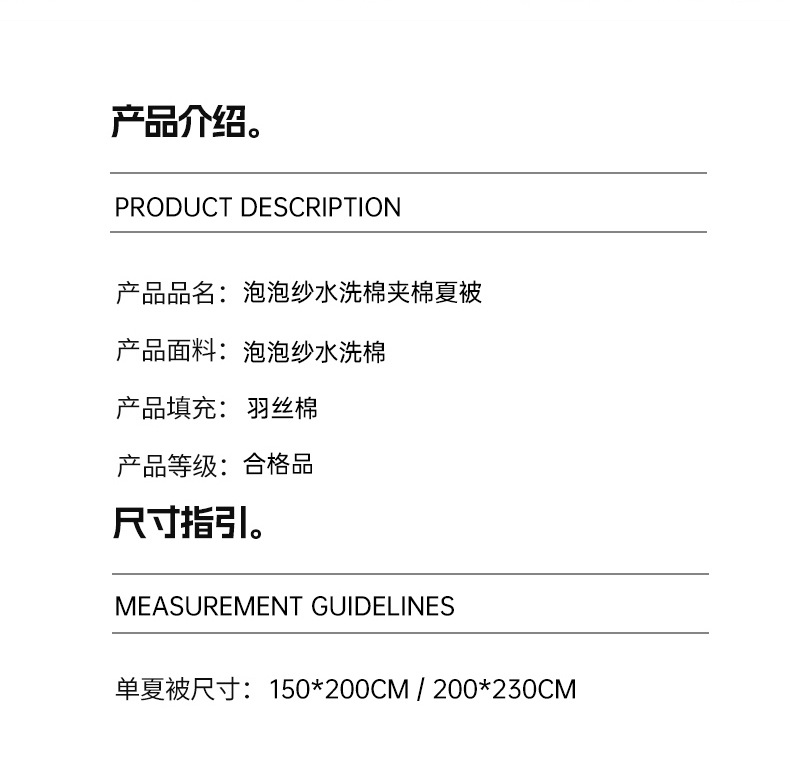 产品介绍。

PRODUCT DESCRIPTION

产品品名：泡泡纱水洗棉夹棉夏被

产品面料：泡泡纱水洗棉

产品填充：羽丝棉

产品等级：合格品

尺寸指引。

MEASUREMENT GUIDELINES

单夏被尺寸：150*200CM / 200*230CM